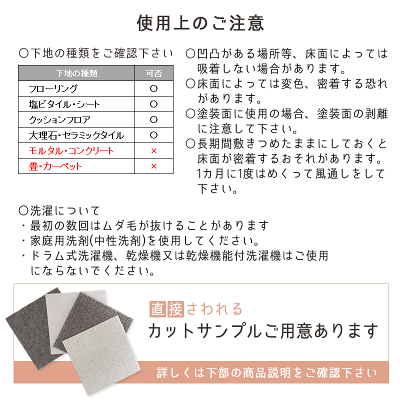 使用上のご注意

○下地の種類をご確認下さい

| 下地の種類 | 可否 |
|---|---|
| フローリング | ○ |
| 塩ビタイル・シート | ○ |
| クッションフロア | ○ |
| 大理石・セラミックタイル | ○ |
| モルタル・コンクリート | × |
| 畳・カーペット | × |

○凹凸がある場所等、床面によっては吸着しない場合があります。
○床面によっては変色、密着する恐れがあります。
○塗装面に使用の場合、塗装面の剥離に注意して下さい。
○長期間敷きつめたままにしておくと床面が密着するおそれがあります。1カ月に1度はめくって風通しをして下さい。

○洗濯について
・最初の数回はムダ毛が抜けることがあります
・家庭用洗剤(中性洗剤)を使用してください。
・ドラム式洗濯機、乾燥機又は乾燥機能付洗濯機はご使用にならないでください。

直接さわれる
カットサンプルご用意あります
詳しくは下部の商品説明をご確認下さい